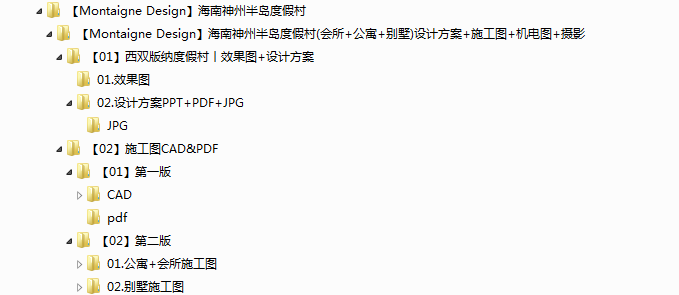 【Montaigne Design】海南神州半岛度假村
【Montaigne Design】海南神州半岛度假村(会所+公寓+别墅)设计方案+施工图+机电图+摄影
【01】西双版纳度假村丨效果图+设计方案
01.效果图
02.设计方案PPT+PDF+JPG
JPG
【02】施工图CAD&PDF
【01】第一版
CAD
pdf
【02】第二版
01.公寓+会所施工图
02.别墅施工图